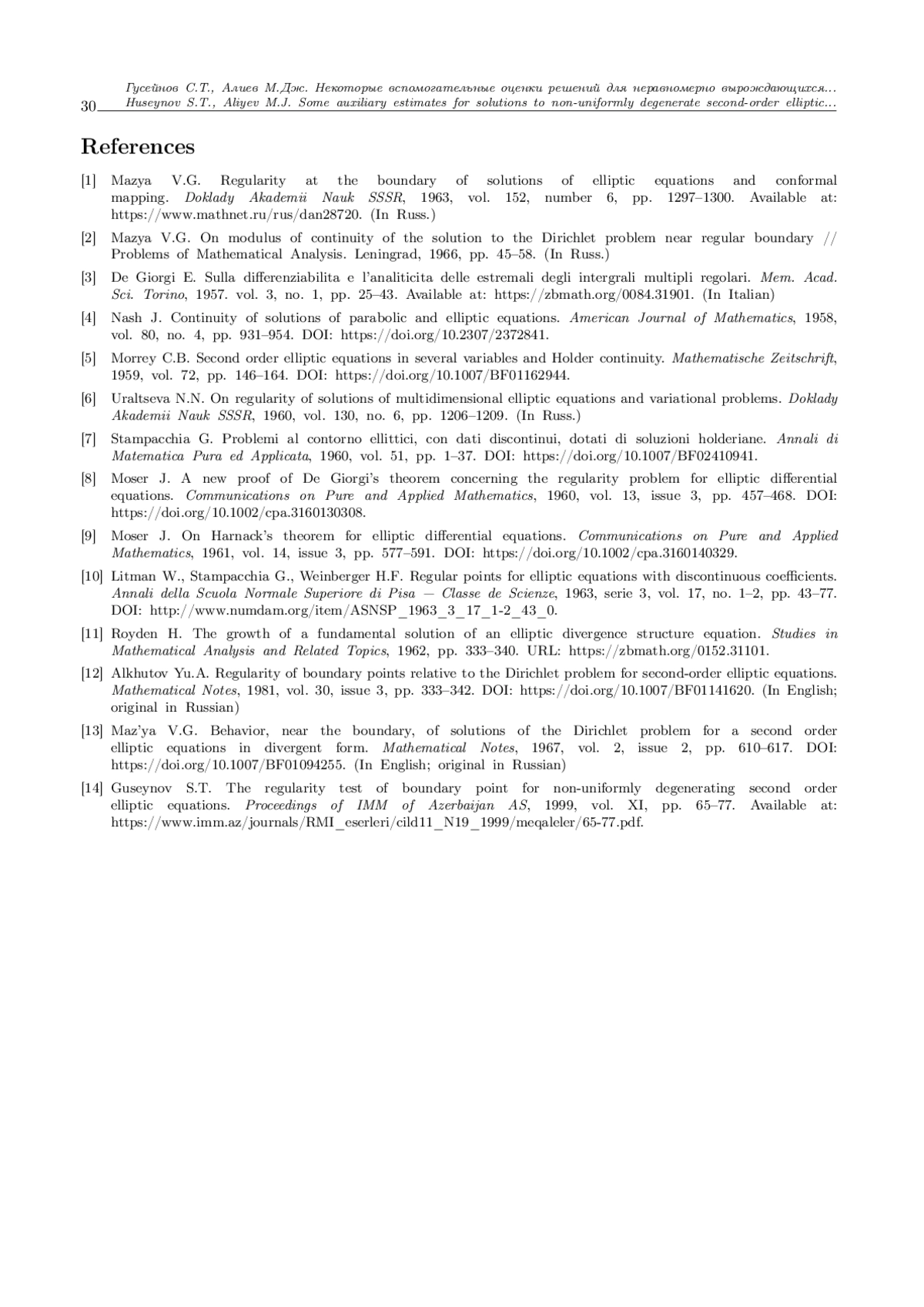 Гусейнов С.Т., Алиев М.Дж. Некоторые вспомогательные оценки решений для неравномерно вырождающихся...
30 Huseynov S.T., Aliyev M.J. Some auxiliary estimates for solutions to non-uniformly degenerate second-order elliptic...

References

[1] Mazya V.G. Regularity at the boundary of solutions of elliptic equations and conformal mapping. Doklady Akademii Nauk SSSR, 1963, vol. 152, number 6, pp. 1297–1300. Available at: https://www.mathnet.ru/rus/dan28720. (In Russ.)

[2] Mazya V.G. On modulus of continuity of the solution to the Dirichlet problem near regular boundary // Problems of Mathematical Analysis. Leningrad, 1966, pp. 45–58. (In Russ.)

[3] De Giorgi E. Sulla differenziabilita e l'analiticita delle estremali degli intergrali multipli regolari. Mem. Acad. Sci. Torino, 1957. vol. 3, no. 1, pp. 25–43. Available at: https://zbmath.org/0084.31901. (In Italian)

[4] Nash J. Continuity of solutions of parabolic and elliptic equations. American Journal of Mathematics, 1958, vol. 80, no. 4, pp. 931–954. DOI: https://doi.org/10.2307/2372841.

[5] Morrey C.B. Second order elliptic equations in several variables and Holder continuity. Mathematische Zeitschrift, 1959, vol. 72, pp. 146–164. DOI: https://doi.org/10.1007/BF01162944.

[6] Uraltseva N.N. On regularity of solutions of multidimensional elliptic equations and variational problems. Doklady Akademii Nauk SSSR, 1960, vol. 130, no. 6, pp. 1206–1209. (In Russ.)

[7] Stampacchia G. Problemi al contorno ellittici, con dati discontinui, dotati di soluzioni holderiane. Annali di Matematica Pura ed Applicata, 1960, vol. 51, pp. 1–37. DOI: https://doi.org/10.1007/BF02410941.

[8] Moser J. A new proof of De Giorgi's theorem concerning the regularity problem for elliptic differential equations. Communications on Pure and Applied Mathematics, 1960, vol. 13, issue 3, pp. 457–468. DOI: https://doi.org/10.1002/cpa.3160130308.

[9] Moser J. On Harnack's theorem for elliptic differential equations. Communications on Pure and Applied Mathematics, 1961, vol. 14, issue 3, pp. 577–591. DOI: https://doi.org/10.1002/cpa.3160140329.

[10] Litman W., Stampacchia G., Weinberger H.F. Regular points for elliptic equations with discontinuous coefficients. Annali della Scuola Normale Superiore di Pisa — Classe de Scienze, 1963, serie 3, vol. 17, no. 1–2, pp. 43–77. DOI: http://www.numdam.org/item/ASNSP_1963_3_17_1-2_43_0.

[11] Royden H. The growth of a fundamental solution of an elliptic divergence structure equation. Studies in Mathematical Analysis and Related Topics, 1962, pp. 333–340. URL: https://zbmath.org/0152.31101.

[12] Alkhutov Yu.A. Regularity of boundary points relative to the Dirichlet problem for second-order elliptic equations. Mathematical Notes, 1981, vol. 30, issue 3, pp. 333–342. DOI: https://doi.org/10.1007/BF01141620. (In English; original in Russian)

[13] Maz'ya V.G. Behavior, near the boundary, of solutions of the Dirichlet problem for a second order elliptic equations in divergent form. Mathematical Notes, 1967, vol. 2, issue 2, pp. 610–617. DOI: https://doi.org/10.1007/BF01094255. (In English; original in Russian)

[14] Guseynov S.T. The regularity test of boundary point for non-uniformly degenerating second order elliptic equations. Proceedings of IMM of Azerbaijan AS, 1999, vol. XI, pp. 65–77. Available at: https://www.imm.az/journals/RMI_eserleri/cild11_N19_1999/meqaleler/65-77.pdf.